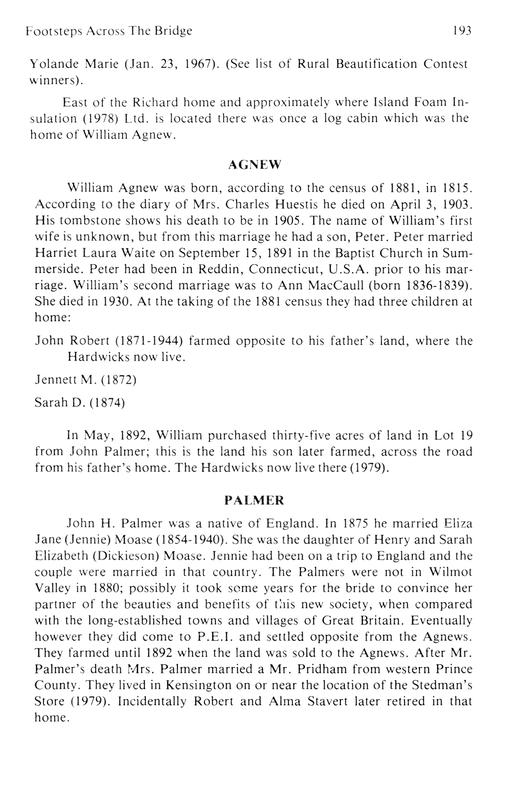 Footsteps Across The Bridge 193

Yolande Marie (Jan. 23, 1967). (See list of Rural Beautification Contest winners).

East of the Richard home and approximately where Island Foam Insulation (1978) Ltd. is located there was once a log cabin which was the home of William Agnew.

AGNEW

William Agnew was born, according to the census of 1881, in 1815. According to the diary of Mrs. Charles Huestis he died on April 3, 1903. His tombstone shows his death to be in 1905. The name of William's first wife is unknown, but from this marriage he had a son, Peter. Peter married Harriet Laura Waite on September 15, 1891 in the Baptist Church in Summerside. Peter had been in Reddin, Connecticut, U.S.A. prior to his marriage. William's second marriage was to Ann MacCaull (born 1836-1839). She died in 1930. At the taking of the 1881 census they had three children at home:

John Robert (1871-1944) farmed opposite to his father's land, where the Hardwicks now live.

Jennett M. (1872)

Sarah D. (1874)

In May, 1892, William purchased thirty-five acres of land in Lot 19 from John Palmer; this is the land his son later farmed, across the road from his father's home. The Hardwicks now live there (1979).

PALMER

John H. Palmer was a native of England. In 1875 he married Eliza Jane (Jennie) Moase (1854-1940). She was the daughter of Henry and Sarah Elizabeth (Dickieson) Moase. Jennie had been on a trip to England and the couple were married in that country. The Palmers were not in Wilmot Valley in 1880; possibly it took some years for the bride to convince her partner of the beauties and benefits of this new society, when compared with the long-established towns and villages of Great Britain. Eventually however they did come to P.E.I. and settled opposite from the Agnews. They farmed until 1892 when the land was sold to the Agnews. After Mr. Palmer's death Mrs. Palmer married a Mr. Pridham from western Prince County. They lived in Kensington on or near the location of the Stedman's Store (1979). Incidentally Robert and Alma Stavert later retired in that home.